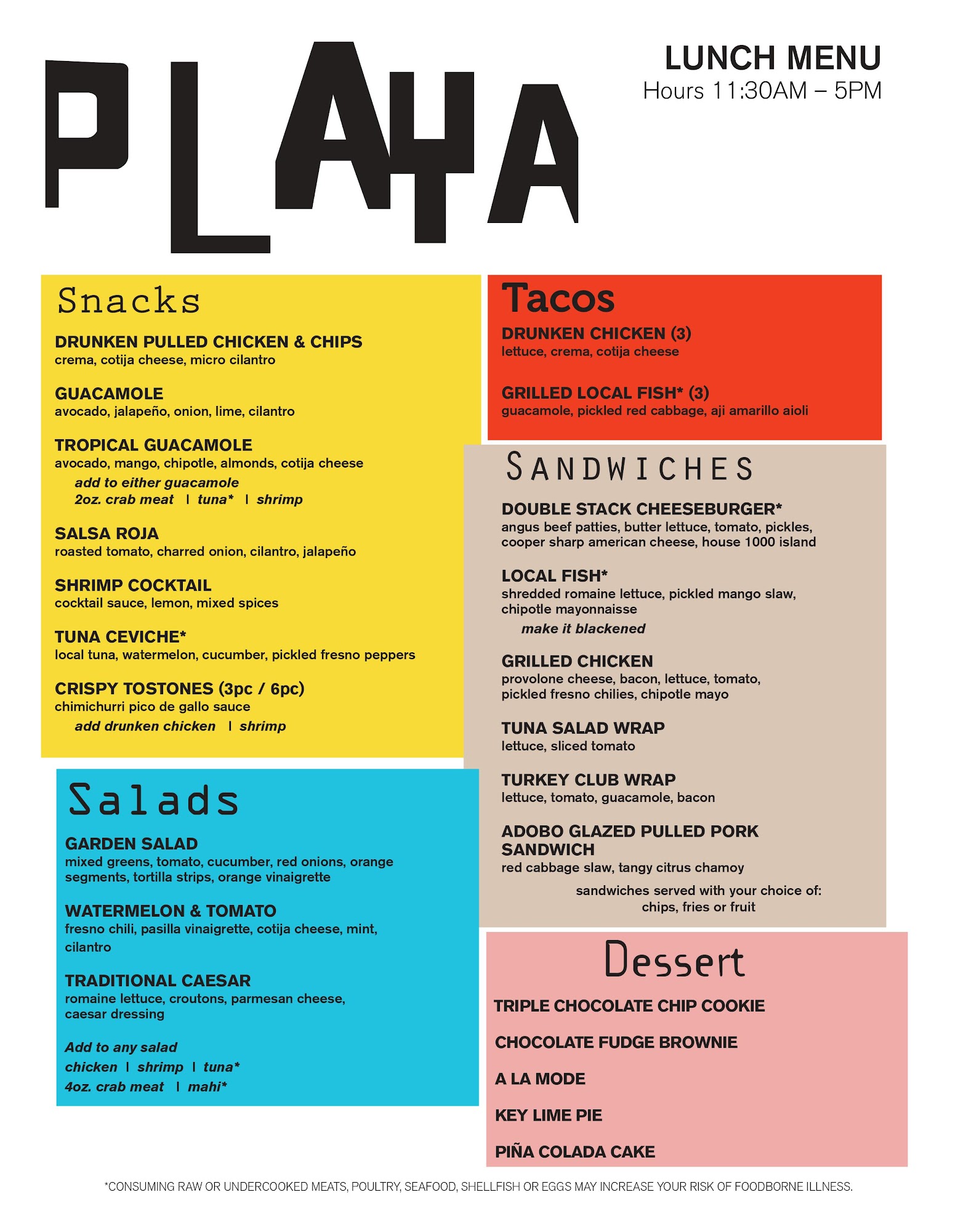 PLAYA

LUNCH MENU
Hours 11:30AM – 5PM

Snacks

DRUNKEN PULLED CHICKEN & CHIPS
crema, cotija cheese, micro cilantro

GUACAMOLE
avocado, jalapeño, onion, lime, cilantro

TROPICAL GUACAMOLE
avocado, mango, chipotle, almonds, cotija cheese
add to either guacamole
2oz. crab meat | tuna* | shrimp

SALSA ROJA
roasted tomato, charred onion, cilantro, jalapeño

SHRIMP COCKTAIL
cocktail sauce, lemon, mixed spices

TUNA CEVICHE*
local tuna, watermelon, cucumber, pickled fresno peppers

CRISPY TOSTONES (3pc / 6pc)
chimichurri pico de gallo sauce
add drunken chicken | shrimp

Salads

GARDEN SALAD
mixed greens, tomato, cucumber, red onions, orange segments, tortilla strips, orange vinaigrette

WATERMELON & TOMATO
fresno chili, pasilla vinaigrette, cotija cheese, mint, cilantro

TRADITIONAL CAESAR
romaine lettuce, croutons, parmesan cheese, caesar dressing

Add to any salad
chicken | shrimp | tuna*
4oz. crab meat | mahi*

Tacos

DRUNKEN CHICKEN (3)
lettuce, crema, cotija cheese

GRILLED LOCAL FISH* (3)
guacamole, pickled red cabbage, aji amarillo aioli

SANDWICHES

DOUBLE STACK CHEESEBURGER*
angus beef patties, butter lettuce, tomato, pickles, cooper sharp american cheese, house 1000 island

LOCAL FISH*
shredded romaine lettuce, pickled mango slaw, chipotle mayonnaisse
make it blackened

GRILLED CHICKEN
provolone cheese, bacon, lettuce, tomato, pickled fresno chilies, chipotle mayo

TUNA SALAD WRAP
lettuce, sliced tomato

TURKEY CLUB WRAP
lettuce, tomato, guacamole, bacon

ADOBO GLAZED PULLED PORK SANDWICH
red cabbage slaw, tangy citrus chamoy

sandwiches served with your choice of:
chips, fries or fruit

Dessert

TRIPLE CHOCOLATE CHIP COOKIE

CHOCOLATE FUDGE BROWNIE

A LA MODE

KEY LIME PIE

PIÑA COLADA CAKE

*CONSUMING RAW OR UNDERCOOKED MEATS, POULTRY, SEAFOOD, SHELLFISH OR EGGS MAY INCREASE YOUR RISK OF FOODBORNE ILLNESS.